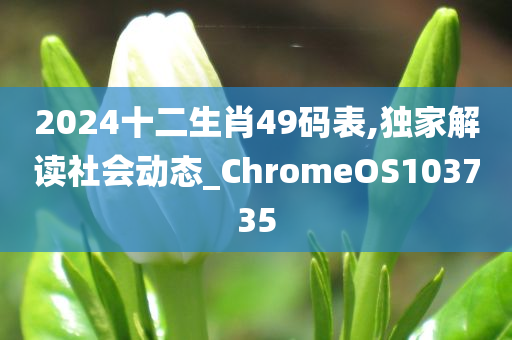 2024十二生肖49码表,独家解读社会动态_ChromeOS103735